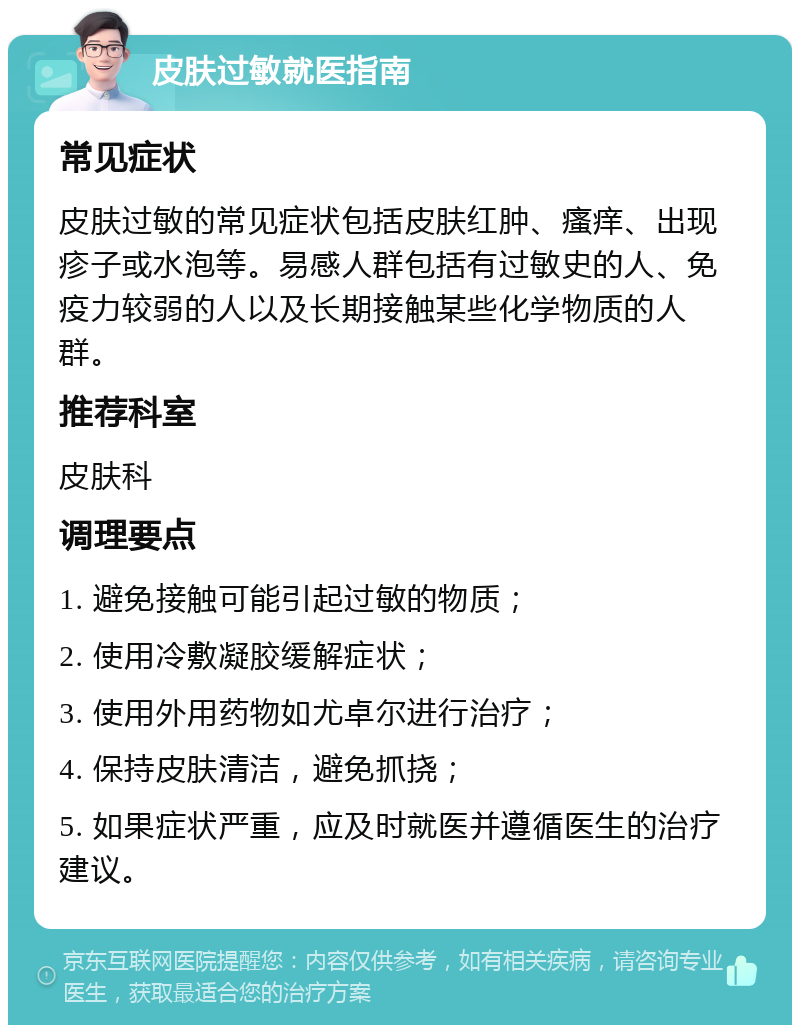 皮肤过敏就医指南

常见症状

皮肤过敏的常见症状包括皮肤红肿、瘙痒、出现疹子或水泡等。易感人群包括有过敏史的人、免疫力较弱的人以及长期接触某些化学物质的人群。

推荐科室

皮肤科

调理要点

1. 避免接触可能引起过敏的物质；

2. 使用冷敷凝胶缓解症状；

3. 使用外用药物如尤卓尔进行治疗；

4. 保持皮肤清洁，避免抓挠；

5. 如果症状严重，应及时就医并遵循医生的治疗建议。

京东互联网医院提醒您：内容仅供参考，如有相关疾病，请咨询专业医生，获取最适合您的治疗方案